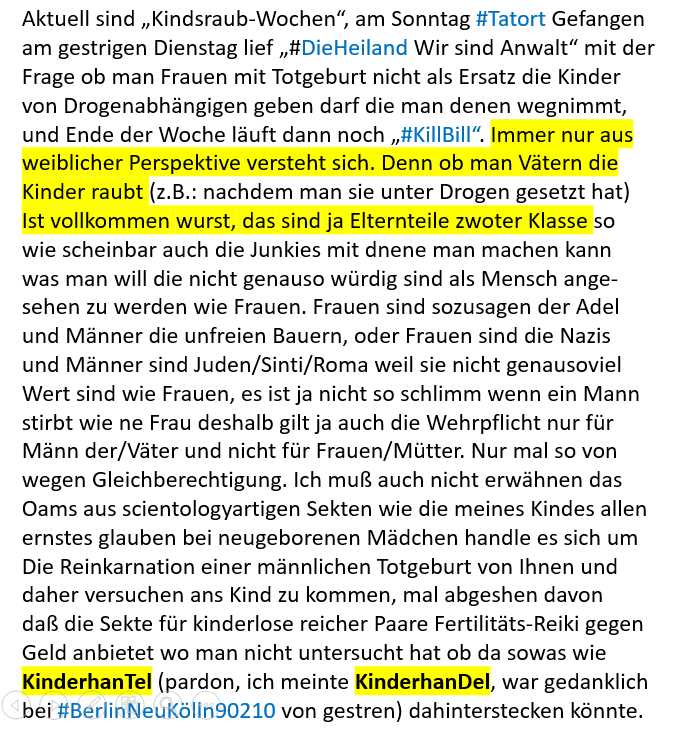 Aktuell sind „Kindsraub-Wochen“, am Sonntag #Tatort Gefangen am gestrigen Dienstag lief „#DieHeiland Wir sind Anwalt“ mit der Frage ob man Frauen mit Totgeburt nicht als Ersatz die Kinder von Drogenabhängigen geben darf die man denen wegnimmt, und Ende der Woche läuft dann noch „#KillBill“. Immer nur aus weiblicher Perspektive versteht sich. Denn ob man Vätern die Kinder raubt (z.B.: nachdem man sie unter Drogen gesetzt hat) Ist vollkommen wurst, das sind ja Elternteile zwoter Klasse so wie scheinbar auch die Junkies mit dnene man machen kann was man will die nicht genauso würdig sind als Mensch angesehen zu werden wie Frauen. Frauen sind sozusagen der Adel und Männer die unfreien Bauern, oder Frauen sind die Nazis und Männer sind Juden/Sinti/Roma weil sie nicht genausoviel Wert sind wie Frauen, es ist ja nicht so schlimm wenn ein Mann stirbt wie ne Frau deshalb gilt ja auch die Wehrpflicht nur für Männ der/Väter und nicht für Frauen/Mütter. Nur mal so von wegen Gleichberechtigung. Ich muß auch nicht erwähnen das Oams aus scientologyartigen Sekten wie die meines Kindes allen ernstes glauben bei neugeborenen Mädchen handle es sich um Die Reinkarnation einer männlichen Totgeburt von Ihnen und daher versuchen ans Kind zu kommen, mal abgeshen davon daß die Sekte für kinderlose reicher Paare Fertilitäts-Reiki gegen Geld anbietet wo man nicht untersucht hat ob da sowas wie KinderhanTel (pardon, ich meinte KinderhanDel, war gedanklich bei #BerlinNeuKölln90210 von gestren) dahinterstecken könnte.